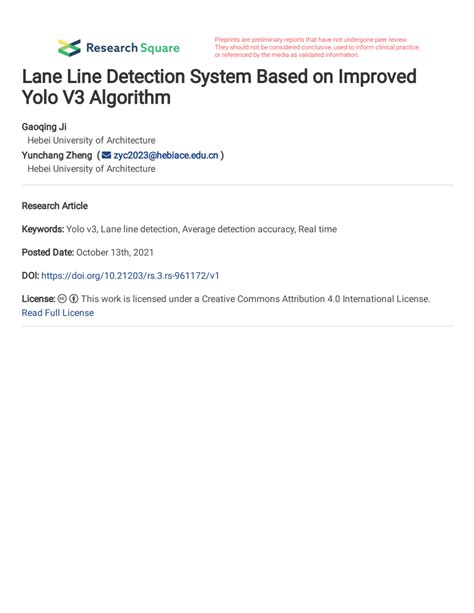 Research Square

Preprints are preliminary reports that have not undergone peer review. They should not be considered conclusive, used to inform clinical practice, or referenced by the media as validated information.

Lane Line Detection System Based on Improved Yolo V3 Algorithm

Gaoqing Ji
Hebei University of Architecture
Yunchang Zheng ( zyc2023@hebiace.edu.cn )
Hebei University of Architecture

Research Article

Keywords: Yolo v3, Lane line detection, Average detection accuracy, Real time

Posted Date: October 13th, 2021

DOI: https://doi.org/10.21203/rs.3.rs-961172/v1

License: This work is licensed under a Creative Commons Attribution 4.0 International License.
Read Full License